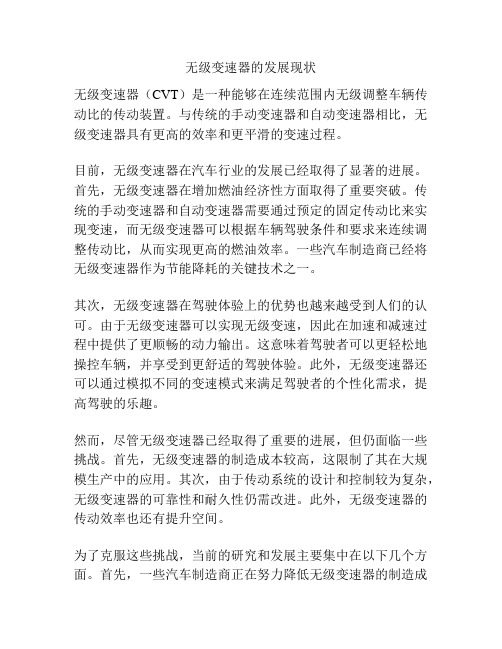 无级变速器的发展现状

无级变速器（CVT）是一种能够在连续范围内无级调整车辆传动比的传动装置。与传统的手动变速器和自动变速器相比，无级变速器具有更高的效率和更平滑的变速过程。

目前，无级变速器在汽车行业的发展已经取得了显著的进展。首先，无级变速器在增加燃油经济性方面取得了重要突破。传统的手动变速器和自动变速器需要通过预定的固定传动比来实现变速，而无级变速器可以根据车辆驾驶条件和要求来连续调整传动比，从而实现更高的燃油效率。一些汽车制造商已经将无级变速器作为节能降耗的关键技术之一。

其次，无级变速器在驾驶体验上的优势也越来越受到人们的认可。由于无级变速器可以实现无级变速，因此在加速和减速过程中提供了更顺畅的动力输出。这意味着驾驶者可以更轻松地操控车辆，并享受到更舒适的驾驶体验。此外，无级变速器还可以通过模拟不同的变速模式来满足驾驶者的个性化需求，提高驾驶的乐趣。

然而，尽管无级变速器已经取得了重要的进展，但仍面临一些挑战。首先，无级变速器的制造成本较高，这限制了其在大规模生产中的应用。其次，由于传动系统的设计和控制较为复杂，无级变速器的可靠性和耐久性仍需改进。此外，无级变速器的传动效率也还有提升空间。

为了克服这些挑战，当前的研究和发展主要集中在以下几个方面。首先，一些汽车制造商正在努力降低无级变速器的制造成